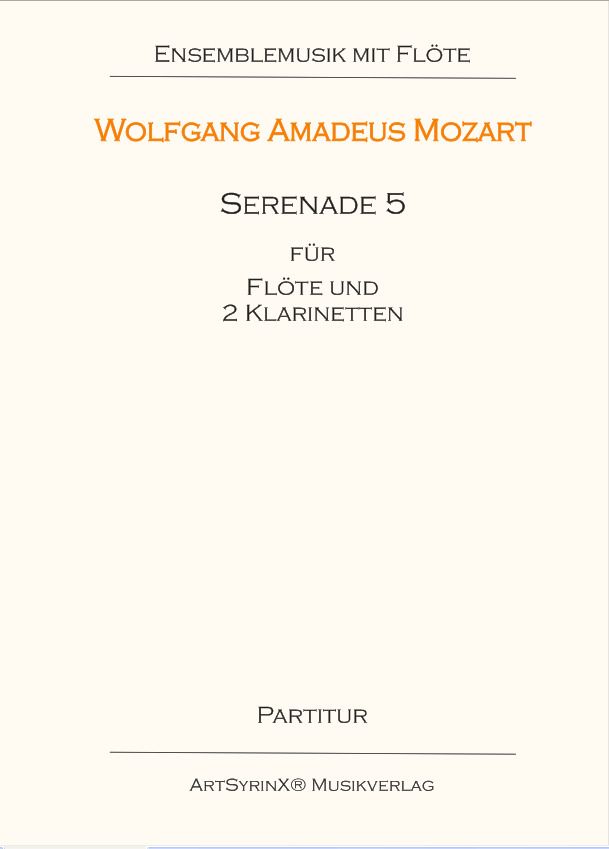 Ensemblemusik mit Flöte

Wolfgang Amadeus Mozart

Serenade 5

für

Flöte und
2 Klarinetten

Partitur

ArtSyrinX® Musikverlag